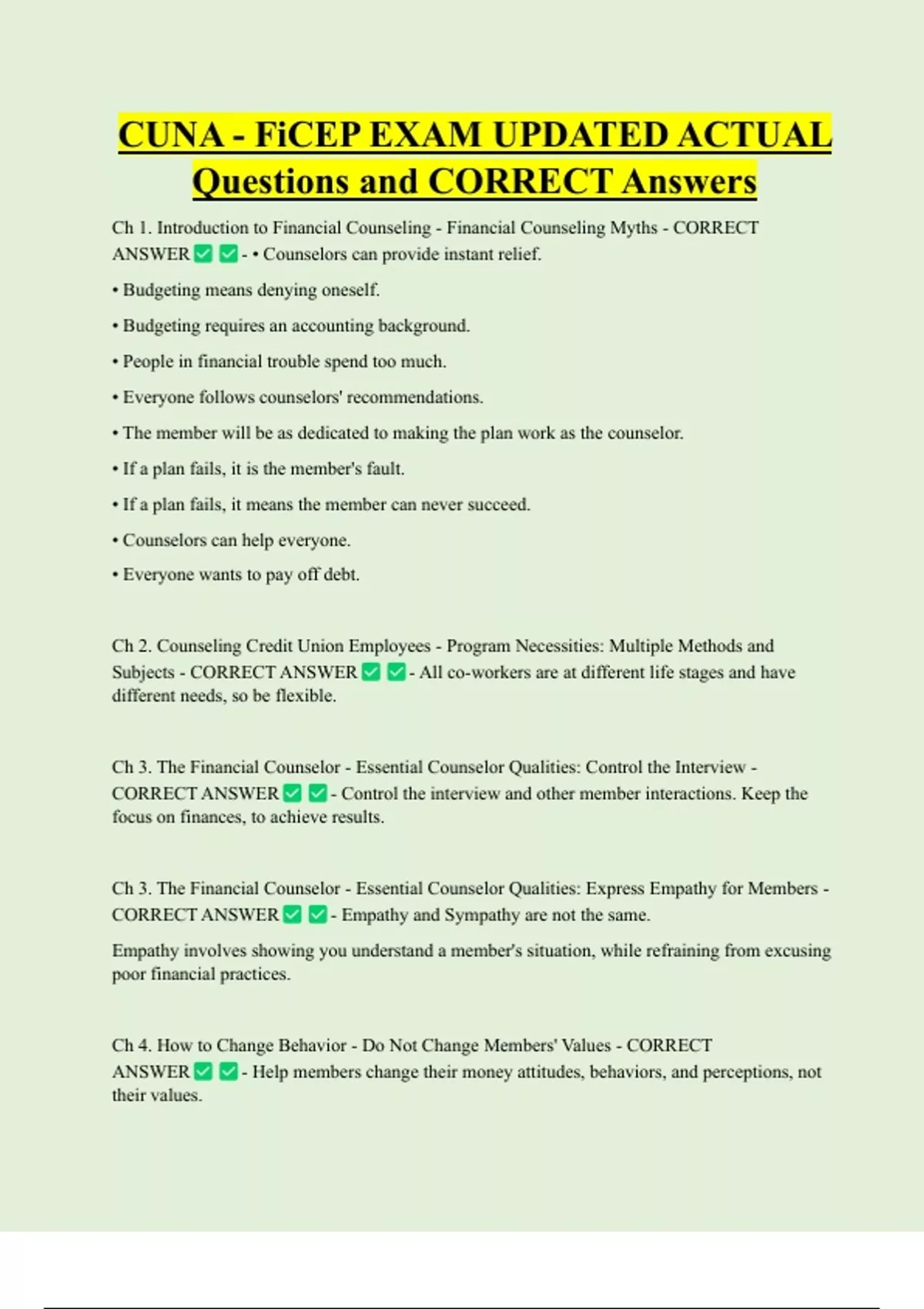 CUNA - FiCEP EXAM UPDATED ACTUAL Questions and CORRECT Answers

Ch 1. Introduction to Financial Counseling - Financial Counseling Myths - CORRECT ANSWER ✅ ✅ - • Counselors can provide instant relief.

• Budgeting means denying oneself.

• Budgeting requires an accounting background.

• People in financial trouble spend too much.

• Everyone follows counselors' recommendations.

• The member will be as dedicated to making the plan work as the counselor.

• If a plan fails, it is the member's fault.

• If a plan fails, it means the member can never succeed.

• Counselors can help everyone.

• Everyone wants to pay off debt.

Ch 2. Counseling Credit Union Employees - Program Necessities: Multiple Methods and Subjects - CORRECT ANSWER ✅ ✅ - All co-workers are at different life stages and have different needs, so be flexible.

Ch 3. The Financial Counselor - Essential Counselor Qualities: Control the Interview - CORRECT ANSWER ✅ ✅ - Control the interview and other member interactions. Keep the focus on finances, to achieve results.

Ch 3. The Financial Counselor - Essential Counselor Qualities: Express Empathy for Members - CORRECT ANSWER ✅ ✅ - Empathy and Sympathy are not the same.

Empathy involves showing you understand a member's situation, while refraining from excusing poor financial practices.

Ch 4. How to Change Behavior - Do Not Change Members' Values - CORRECT ANSWER ✅ ✅ - Help members change their money attitudes, behaviors, and perceptions, not their values.